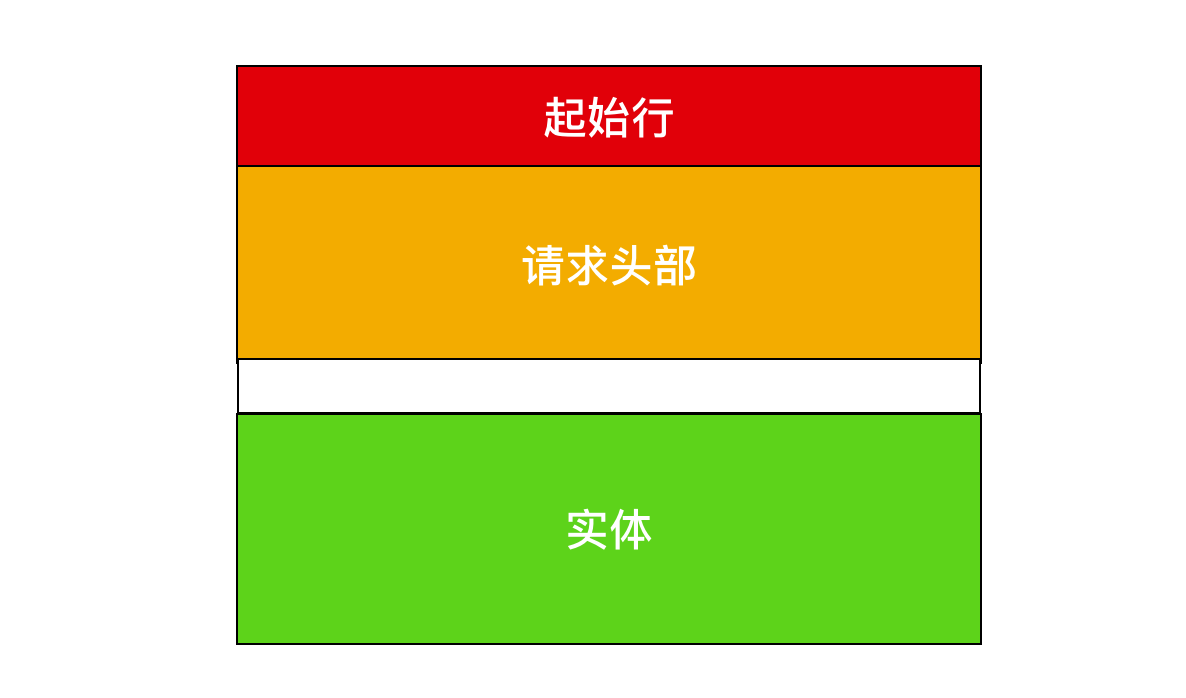 起始行

请求头部

实体